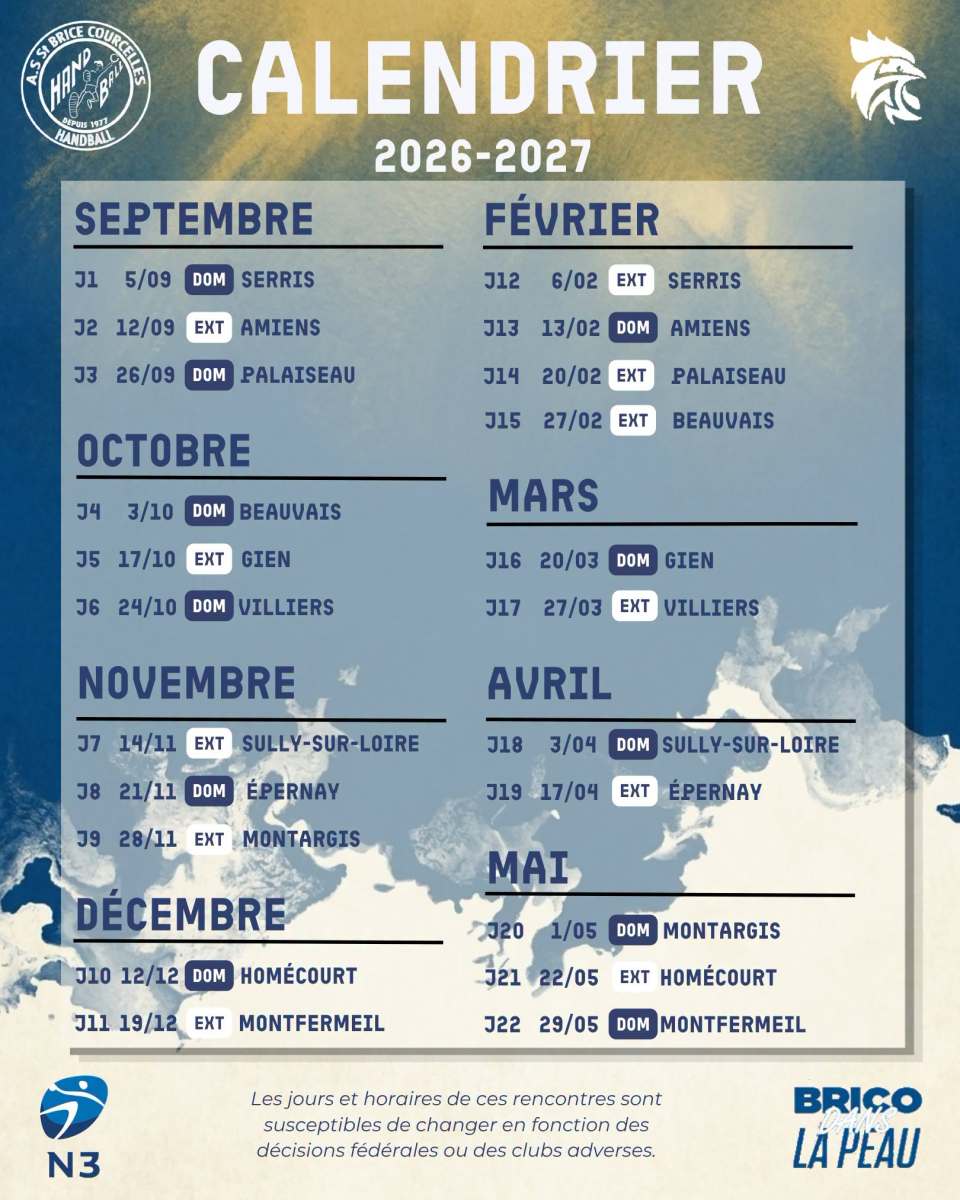 A.S. St BRICE COURCELLES
HAND BALL
DEPUIS 1977
HANDBALL

CALENDRIER
2026-2027

SEPTEMBRE
J1 5/09 DOM SERRIS
J2 12/09 EXT AMIENS
J3 26/09 DOM PALAISEAU

OCTOBRE
J4 3/10 DOM BEAUVAIS
J5 17/10 EXT GIEN
J6 24/10 DOM VILLIERS

NOVEMBRE
J7 14/11 EXT SULLY-SUR-LOIRE
J8 21/11 DOM ÉPERNAY
J9 28/11 EXT MONTARGIS

DÉCEMBRE
J10 12/12 DOM HOMÉCOURT
J11 19/12 EXT MONTFERMEIL

FÉVRIER
J12 6/02 EXT SERRIS
J13 13/02 DOM AMIENS
J14 20/02 EXT PALAISEAU
J15 27/02 EXT BEAUVAIS

MARS
J16 20/03 DOM GIEN
J17 27/03 EXT VILLIERS

AVRIL
J18 3/04 DOM SULLY-SUR-LOIRE
J19 17/04 EXT ÉPERNAY

MAI
J20 1/05 DOM MONTARGIS
J21 22/05 EXT HOMÉCOURT
J22 29/05 DOM MONTFERMEIL

N3

Les jours et horaires de ces rencontres sont susceptibles de changer en fonction des décisions fédérales ou des clubs adverses.

BRICO DANS LA PEAU